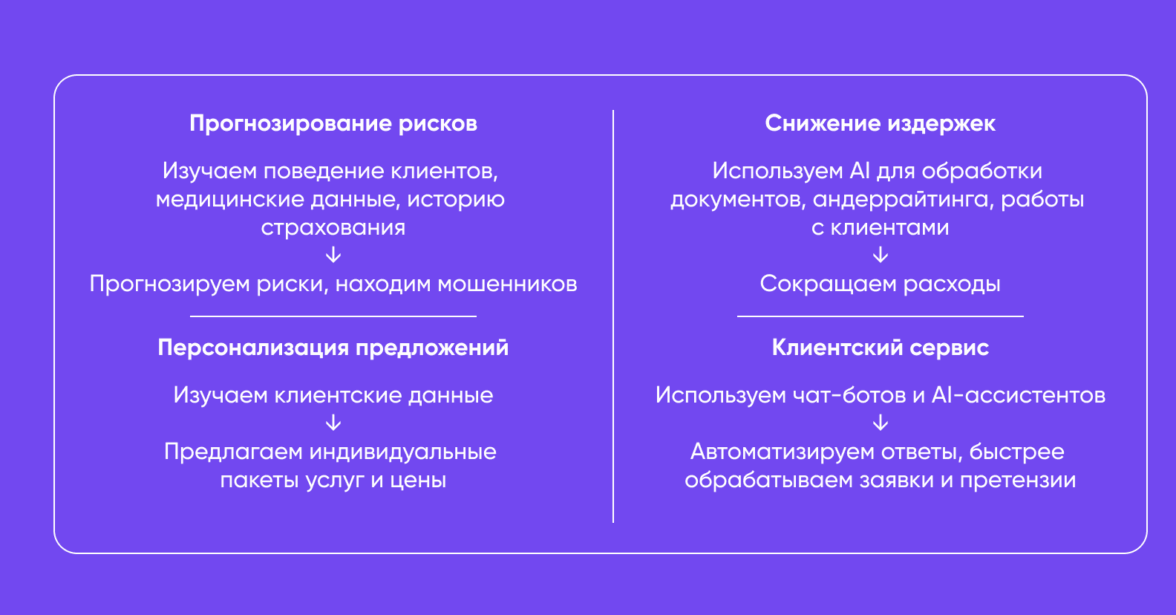 Прогнозирование рисков

Изучаем поведение клиентов, медицинские данные, историю страхования
↓
Прогнозируем риски, находим мошенников

Персонализация предложений

Изучаем клиентские данные
↓
Предлагаем индивидуальные пакеты услуг и цены

Снижение издержек

Используем AI для обработки документов, андеррайтинга, работы с клиентами
↓
Сокращаем расходы

Клиентский сервис

Используем чат-ботов и AI-ассистентов
↓
Автоматизируем ответы, быстрее обрабатываем заявки и претензии